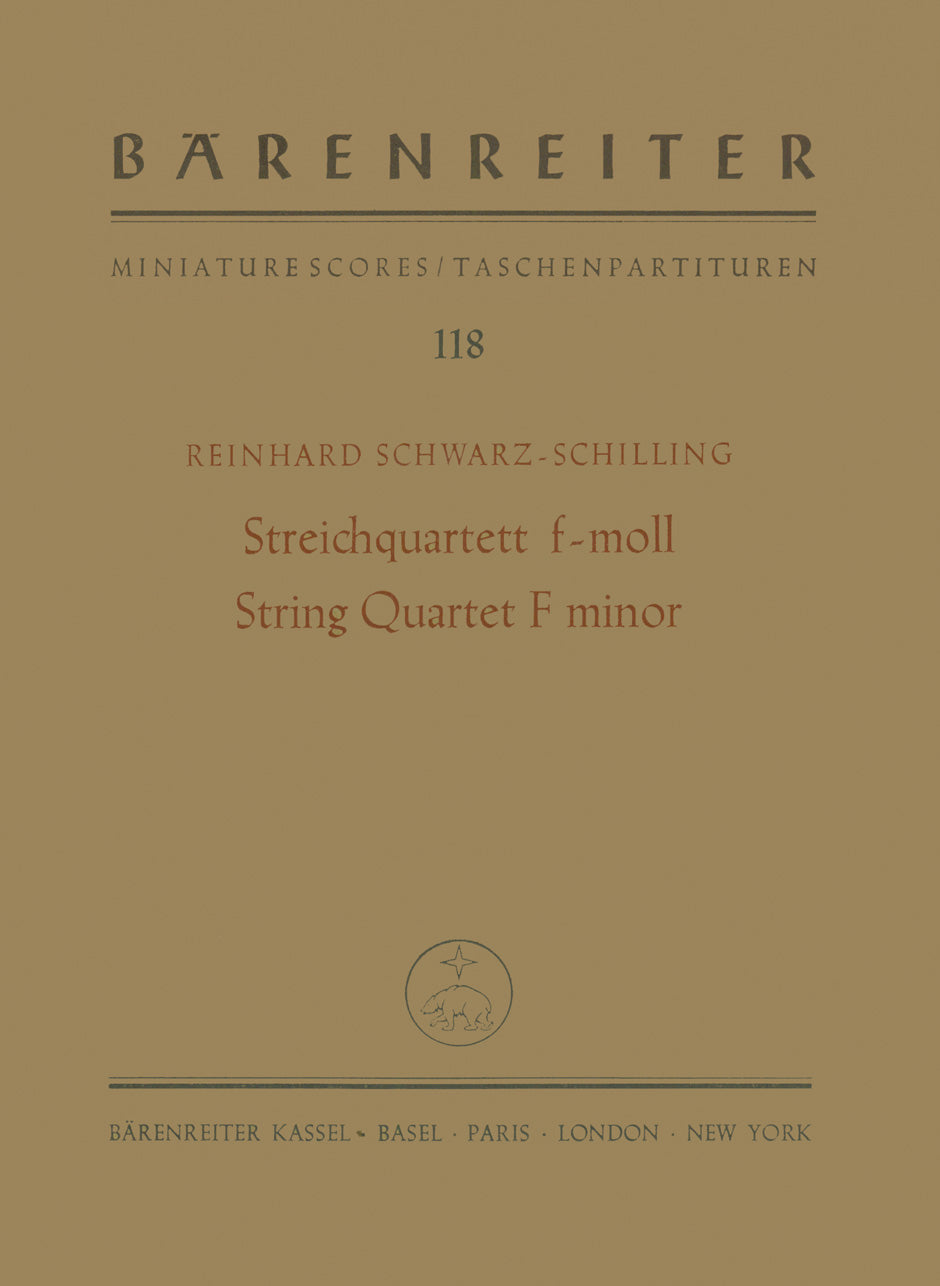 BÄRENREITER

MINIATURE SCORES / TASCHENPARTITUREN

118

REINHARD SCHWARZ-SCHILLING

Streichquartett f-moll
String Quartet F minor

BÄRENREITER KASSEL · BASEL · PARIS · LONDON · NEW YORK